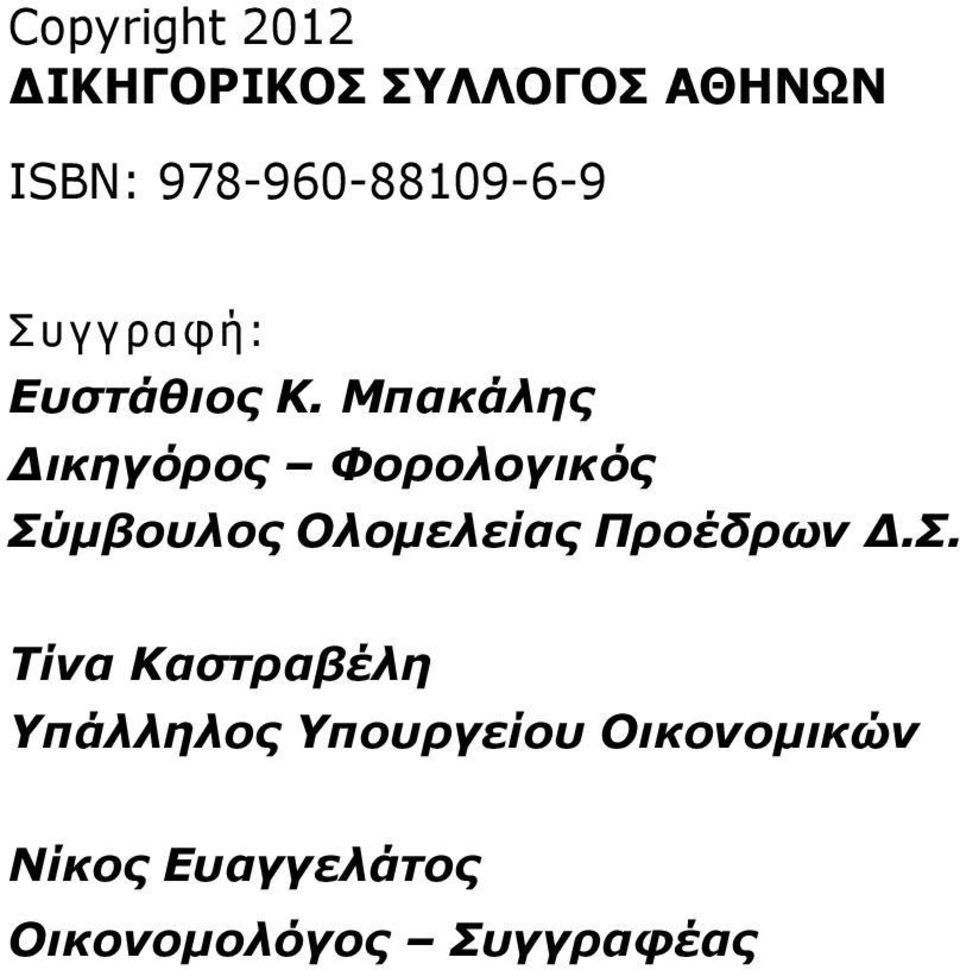 Copyright 2012
ΔΙΚΗΓΟΡΙΚΟΣ ΣΥΛΛΟΓΟΣ ΑΘΗΝΩΝ

ISBN: 978-960-88109-6-9

Συγγραφή:
Ευστάθιος Κ. Μπακάλης
Δικηγόρος – Φορολογικός Σύμβουλος Ολομελείας Προέδρων Δ.Σ.

Τίνα Καστραβέλη
Υπάλληλος Υπουργείου Οικονομικών

Νίκος Ευαγγελάτος
Οικονομολόγος – Συγγραφέας